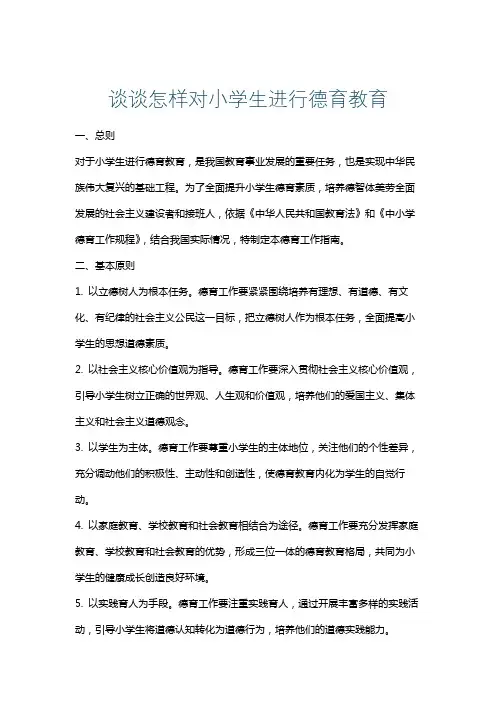 谈谈怎样对小学生进行德育教育

一、总则

对于小学生进行德育教育，是我国教育事业发展的重要任务，也是实现中华民族伟大复兴的基础工程。为了全面提升小学生德育素质，培养德智体美劳全面发展的社会主义建设者和接班人，依据《中华人民共和国教育法》和《中小学德育工作规程》，结合我国实际情况，特制定本德育工作指南。

二、基本原则

1. 以立德树人为根本任务。德育工作要紧紧围绕培养有理想、有道德、有文化、有纪律的社会主义公民这一目标，把立德树人作为根本任务，全面提高小学生的思想道德素质。

2. 以社会主义核心价值观为指导。德育工作要深入贯彻社会主义核心价值观，引导小学生树立正确的世界观、人生观和价值观，培养他们的爱国主义、集体主义和社会主义道德观念。

3. 以学生为主体。德育工作要尊重小学生的主体地位，关注他们的个性差异，充分调动他们的积极性、主动性和创造性，使德育教育内化为学生的自觉行动。

4. 以家庭教育、学校教育和社会教育相结合为途径。德育工作要充分发挥家庭教育、学校教育和社会教育的优势，形成三位一体的德育教育格局，共同为小学生的健康成长创造良好环境。

5. 以实践育人为手段。德育工作要注重实践育人，通过开展丰富多样的实践活动，引导小学生将道德认知转化为道德行为，培养他们的道德实践能力。